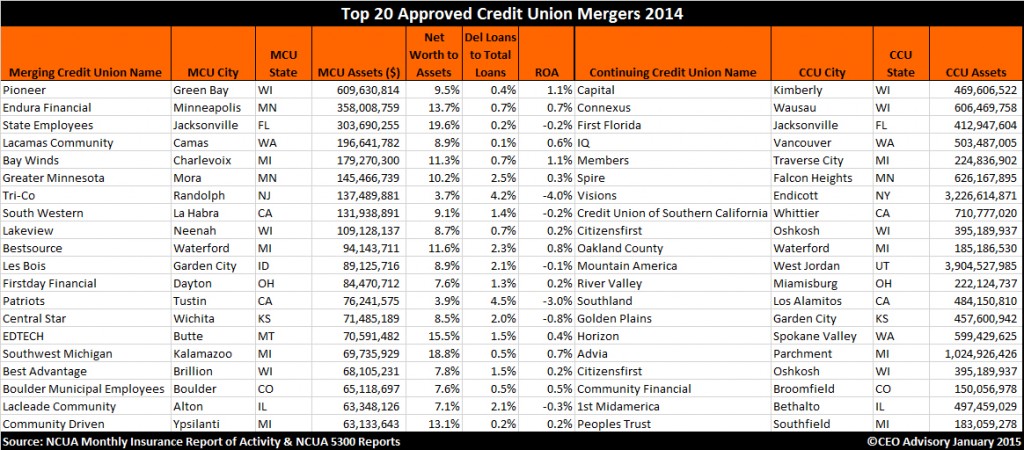 Top 20 Approved Credit Union Mergers 2014

| Merging Credit Union Name | MCU City | MCU State | MCU Assets ($) | Net Worth to Assets | Del Loans to Total Loans | ROA | Continuing Credit Union Name | CCU City | CCU State | CCU Assets |
|---|---|---|---|---|---|---|---|---|---|---|
| Pioneer | Green Bay | WI | 609,630,814 | 9.5% | 0.4% | 1.1% | Capital | Kimberly | WI | 469,606,522 |
| Endura Financial | Minneapolis | MN | 358,008,759 | 13.7% | 0.7% | 0.7% | Connexus | Wausau | WI | 606,469,758 |
| State Employees | Jacksonville | FL | 303,690,255 | 19.6% | 0.2% | -0.2% | First Florida | Jacksonville | FL | 412,947,604 |
| Lacamas Community | Camas | WA | 196,641,782 | 8.9% | 0.1% | 0.6% | IQ | Vancouver | WA | 503,487,005 |
| Bay Winds | Charlevoix | MI | 179,270,300 | 11.3% | 0.7% | 1.1% | Members | Traverse City | MI | 224,836,902 |
| Greater Minnesota | Mora | MN | 145,466,739 | 10.2% | 2.5% | 0.3% | Spire | Falcon Heights | MN | 626,167,895 |
| Tri-Co | Randolph | NJ | 137,489,881 | 3.7% | 4.2% | -4.0% | Visions | Endicott | NY | 3,226,614,871 |
| South Western | La Habra | CA | 131,938,891 | 9.1% | 1.4% | -0.2% | Credit Union of Southern California | Whittier | CA | 710,777,020 |
| Lakeview | Neenah | WI | 109,128,137 | 8.7% | 0.7% | 0.2% | Citizensfirst | Oshkosh | WI | 395,189,937 |
| Bestsource | Waterford | MI | 94,143,711 | 11.6% | 2.3% | 0.8% | Oakland County | Waterford | MI | 185,186,530 |
| Les Bois | Garden City | ID | 89,125,716 | 8.9% | 2.1% | -0.1% | Mountain America | West Jordan | UT | 3,904,527,985 |
| Firstday Financial | Dayton | OH | 84,470,712 | 7.6% | 1.3% | 0.2% | River Valley | Miamisburg | OH | 222,124,737 |
| Patriots | Tustin | CA | 76,241,575 | 3.9% | 4.5% | -3.0% | Southland | Los Alamitos | CA | 484,150,810 |
| Central Star | Wichita | KS | 71,485,189 | 8.5% | 2.0% | -0.8% | Golden Plains | Garden City | KS | 457,600,942 |
| EDTECH | Butte | MT | 70,591,482 | 15.5% | 1.5% | 0.4% | Horizon | Spokane Valley | WA | 599,429,625 |
| Southwest Michigan | Kalamazoo | MI | 69,735,929 | 18.8% | 0.5% | 0.7% | Advia | Parchment | MI | 1,024,926,426 |
| Best Advantage | Brillion | WI | 68,105,231 | 7.8% | 1.5% | 0.2% | Citizensfirst | Oshkosh | WI | 395,189,937 |
| Boulder Municipal Employees | Boulder | CO | 65,118,697 | 7.6% | 0.5% | 0.5% | Community Financial | Broomfield | CO | 150,056,978 |
| Lacleade Community | Alton | IL | 63,348,126 | 7.1% | 2.1% | -0.3% | 1st Midamerica | Bethalto | IL | 497,459,029 |
| Community Driven | Ypsilanti | MI | 63,133,643 | 13.1% | 0.2% | 0.2% | Peoples Trust | Southfield | MI | 183,059,278 |

Source: NCUA Monthly Insurance Report of Activity & NCUA 5300 Reports ©CEO Advisory January 2015